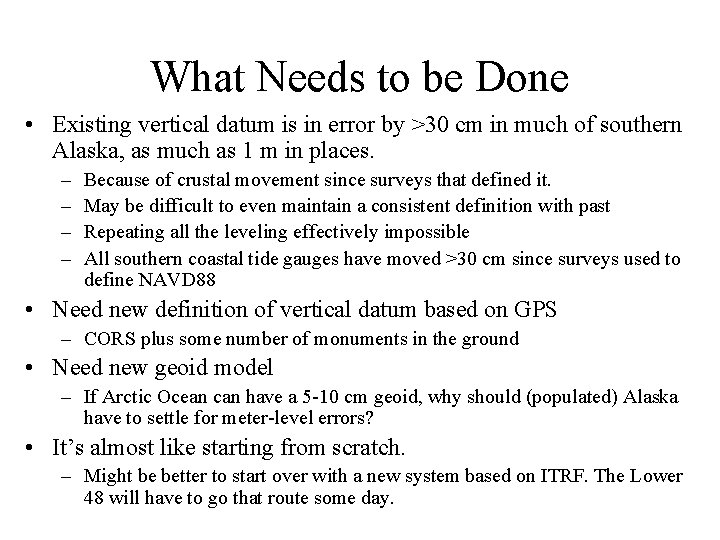 What Needs to be Done

• Existing vertical datum is in error by >30 cm in much of southern Alaska, as much as 1 m in places.
  – Because of crustal movement since surveys that defined it.
  – May be difficult to even maintain a consistent definition with past
  – Repeating all the leveling effectively impossible
  – All southern coastal tide gauges have moved >30 cm since surveys used to define NAVD88
• Need new definition of vertical datum based on GPS
  – CORS plus some number of monuments in the ground
• Need new geoid model
  – If Arctic Ocean can have a 5-10 cm geoid, why should (populated) Alaska have to settle for meter-level errors?
• It's almost like starting from scratch.
  – Might be better to start over with a new system based on ITRF. The Lower 48 will have to go that route some day.